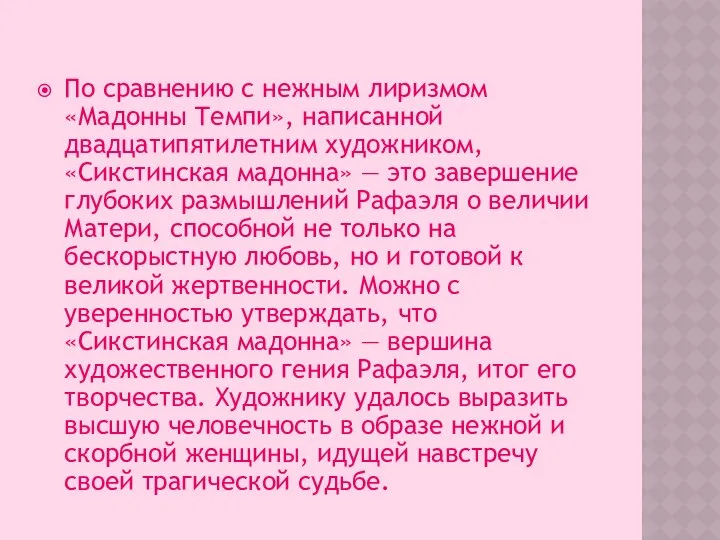 По сравнению с нежным лиризмом «Мадонны Темпи», написанной двадцатипятилетним художником, «Сикстинская мадонна» — это завершение глубоких размышлений Рафаэля о величии Матери, способной не только на бескорыстную любовь, но и готовой к великой жертвенности. Можно с уверенностью утверждать, что «Сикстинская мадонна» — вершина художественного гения Рафаэля, итог его творчества. Художнику удалось выразить высшую человечность в образе нежной и скорбной женщины, идущей навстречу своей трагической судьбе.